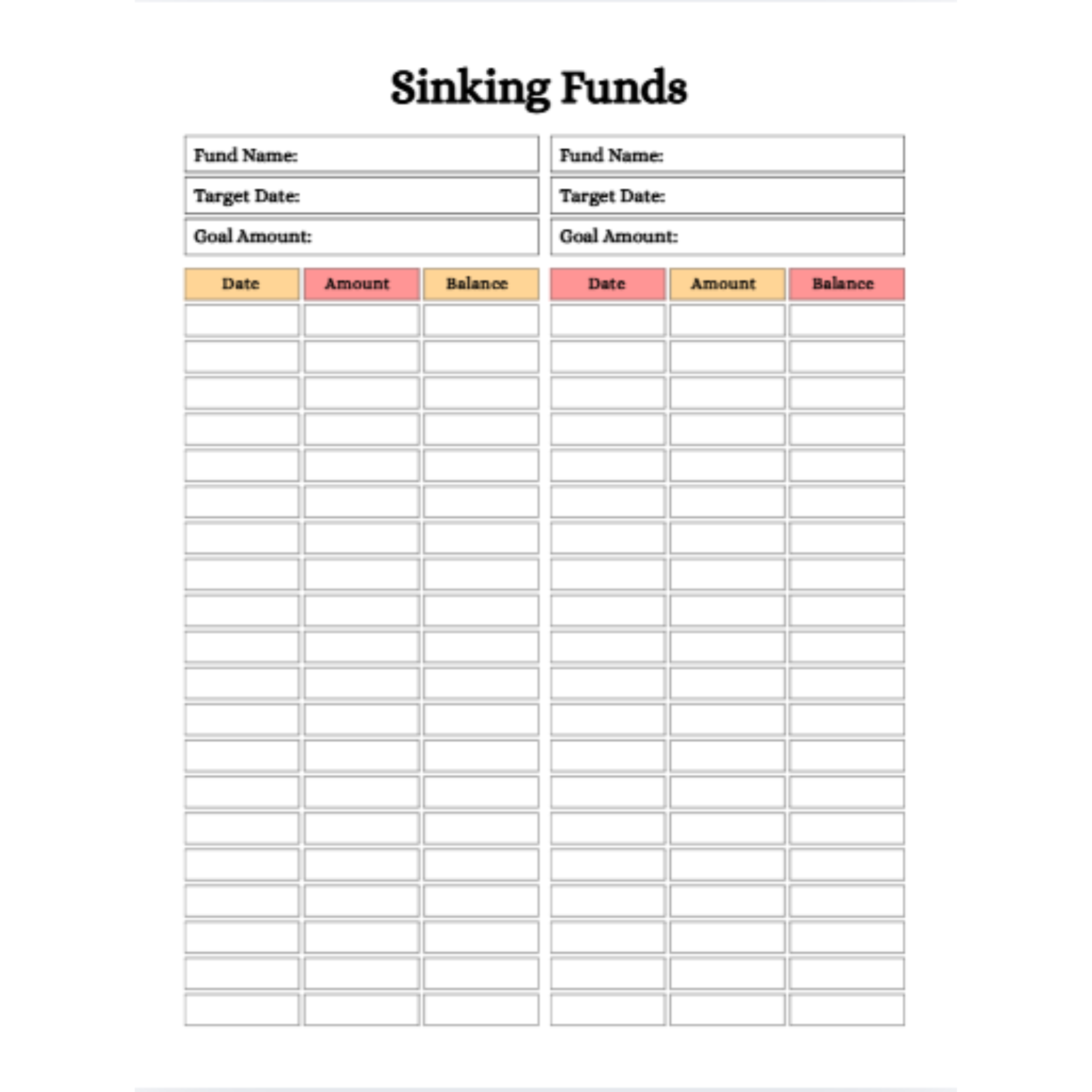 Sinking Funds

Fund Name:
Target Date:
Goal Amount:

| Date | Amount | Balance |
|---|---|---|
| | | |
| | | |
| | | |
| | | |
| | | |
| | | |
| | | |
| | | |
| | | |
| | | |
| | | |
| | | |
| | | |
| | | |
| | | |
| | | |
| | | |
| | | |
| | | |
| | | |

Fund Name:
Target Date:
Goal Amount:

| Date | Amount | Balance |
|---|---|---|
| | | |
| | | |
| | | |
| | | |
| | | |
| | | |
| | | |
| | | |
| | | |
| | | |
| | | |
| | | |
| | | |
| | | |
| | | |
| | | |
| | | |
| | | |
| | | |
| | | |